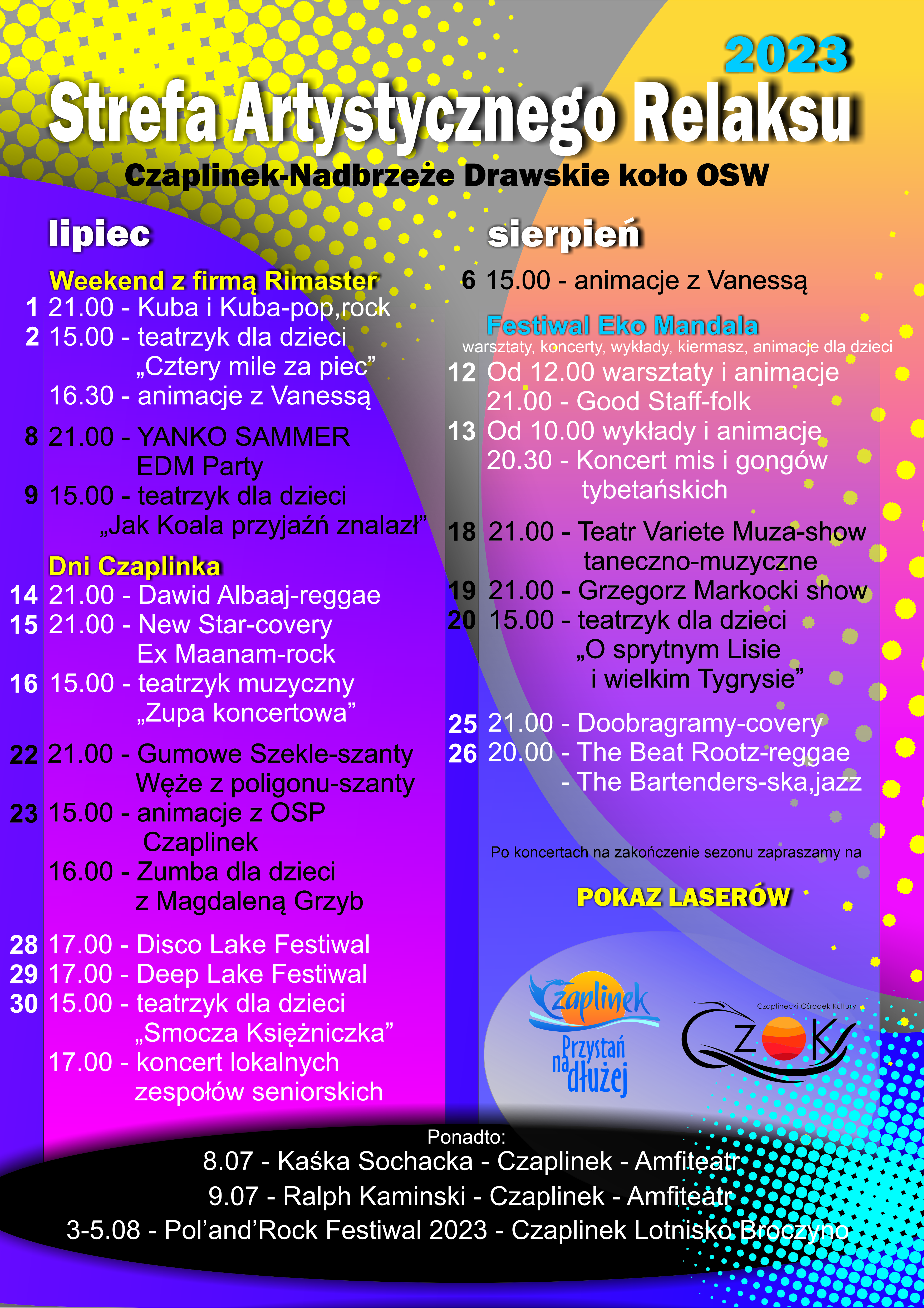 2023
Strefa Artystycznego Relaksu
Czaplinek-Nadbrzeże Drawskie koło OSW

lipiec

Weekend z firmą Rimaster
1 21.00 - Kuba i Kuba-pop,rock
2 15.00 - teatrzyk dla dzieci „Cztery mile za piec”
16.30 - animacje z Vanessą

8 21.00 - YANKO SAMMER EDM Party
9 15.00 - teatrzyk dla dzieci „Jak Koala przyjaźń znalazł”

Dni Czaplinka
14 21.00 - Dawid Albaaj-reggae
15 21.00 - New Star-covery Ex Maanam-rock
16 15.00 - teatrzyk muzyczny „Zupa koncertowa”

22 21.00 - Gumowe Szekle-szanty Węże z poligonu-szanty
23 15.00 - animacje z OSP Czaplinek
16.00 - Zumba dla dzieci z Magdaleną Grzyb

28 17.00 - Disco Lake Festiwal
29 17.00 - Deep Lake Festiwal
30 15.00 - teatrzyk dla dzieci „Smocza Księżniczka”
17.00 - koncert lokalnych zespołów seniorskich

sierpień

6 15.00 - animacje z Vanessą

Festiwal Eko Mandala
warsztaty, koncerty, wykłady, kiermasz, animacje dla dzieci
12 Od 12.00 warsztaty i animacje
21.00 - Good Staff-folk
13 Od 10.00 wykłady i animacje
20.30 - Koncert mis i gongów tybetańskich

18 21.00 - Teatr Variete Muza-show taneczno-muzyczne
19 21.00 - Grzegorz Markocki show
20 15.00 - teatrzyk dla dzieci „O sprytnym Lisie i wielkim Tygrysie”

25 21.00 - Doobragramy-covery
26 20.00 - The Beat Rootz-reggae
- The Bartenders-ska,jazz

Po koncertach na zakończenie sezonu zapraszamy na

POKAZ LASERÓW

Czaplinek
Przystań na dłużej

Czaplinecki Ośrodek Kultury
CZOK

Ponadto:
8.07 - Kaśka Sochacka - Czaplinek - Amfiteatr
9.07 - Ralph Kaminski - Czaplinek - Amfiteatr
3-5.08 - Pol’and’Rock Festiwal 2023 - Czaplinek Lotnisko Broczyno